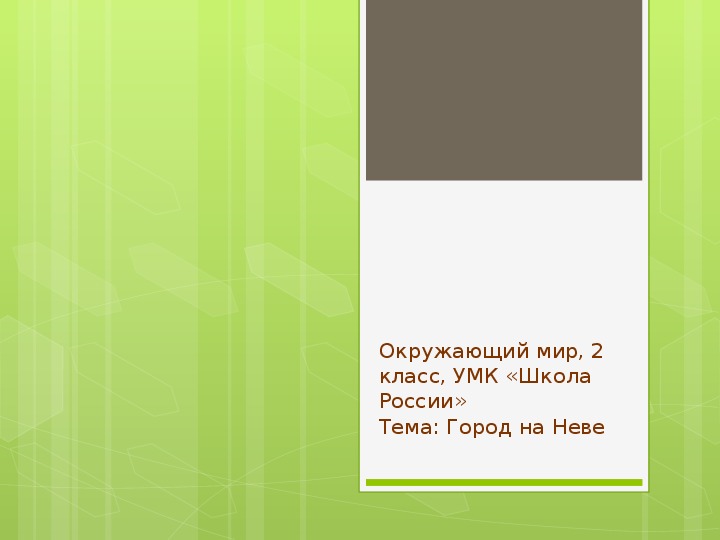 Окружающий мир, 2 класс, УМК «Школа России»
Тема: Город на Неве